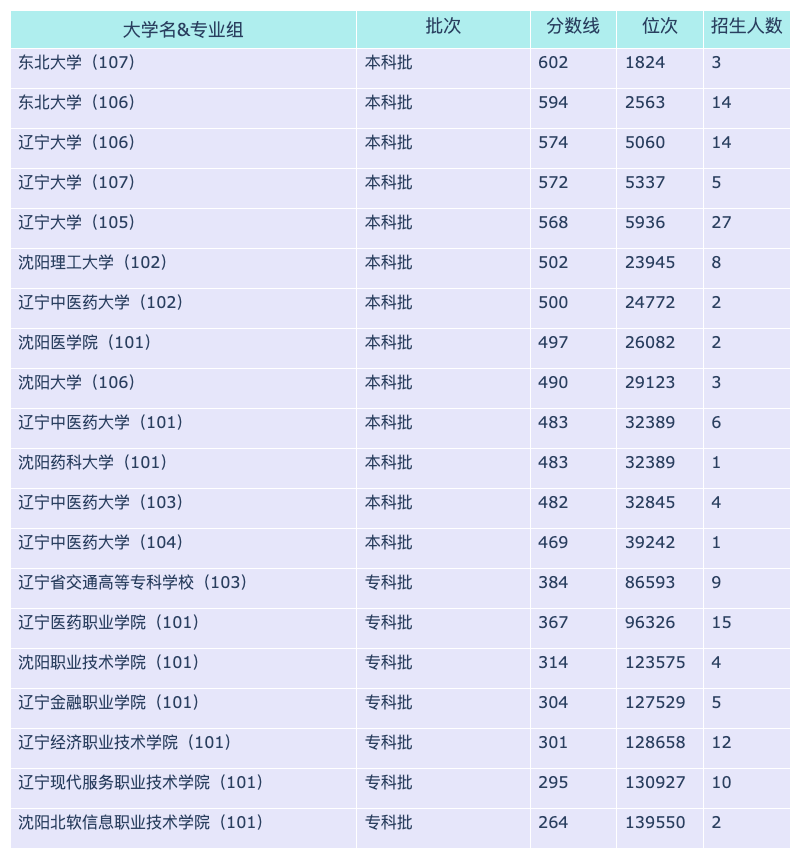 | 大学名&专业组 | 批次 | 分数线 | 位次 | 招生人数 |
|---|---|---|---|---|
| 东北大学（107） | 本科批 | 602 | 1824 | 3 |
| 东北大学（106） | 本科批 | 594 | 2563 | 14 |
| 辽宁大学（106） | 本科批 | 574 | 5060 | 14 |
| 辽宁大学（107） | 本科批 | 572 | 5337 | 5 |
| 辽宁大学（105） | 本科批 | 568 | 5936 | 27 |
| 沈阳理工大学（102） | 本科批 | 502 | 23945 | 8 |
| 辽宁中医药大学（102） | 本科批 | 500 | 24772 | 2 |
| 沈阳医学院（101） | 本科批 | 497 | 26082 | 2 |
| 沈阳大学（106） | 本科批 | 490 | 29123 | 3 |
| 辽宁中医药大学（101） | 本科批 | 483 | 32389 | 6 |
| 沈阳药科大学（101） | 本科批 | 483 | 32389 | 1 |
| 辽宁中医药大学（103） | 本科批 | 482 | 32845 | 4 |
| 辽宁中医药大学（104） | 本科批 | 469 | 39242 | 1 |
| 辽宁省交通高等专科学校（103） | 专科批 | 384 | 86593 | 9 |
| 辽宁医药职业学院（101） | 专科批 | 367 | 96326 | 15 |
| 沈阳职业技术学院（101） | 专科批 | 314 | 123575 | 4 |
| 辽宁金融职业学院（101） | 专科批 | 304 | 127529 | 5 |
| 辽宁经济职业技术学院（101） | 专科批 | 301 | 128658 | 12 |
| 辽宁现代服务职业技术学院（101） | 专科批 | 295 | 130927 | 10 |
| 沈阳北软信息职业技术学院（101） | 专科批 | 264 | 139550 | 2 |